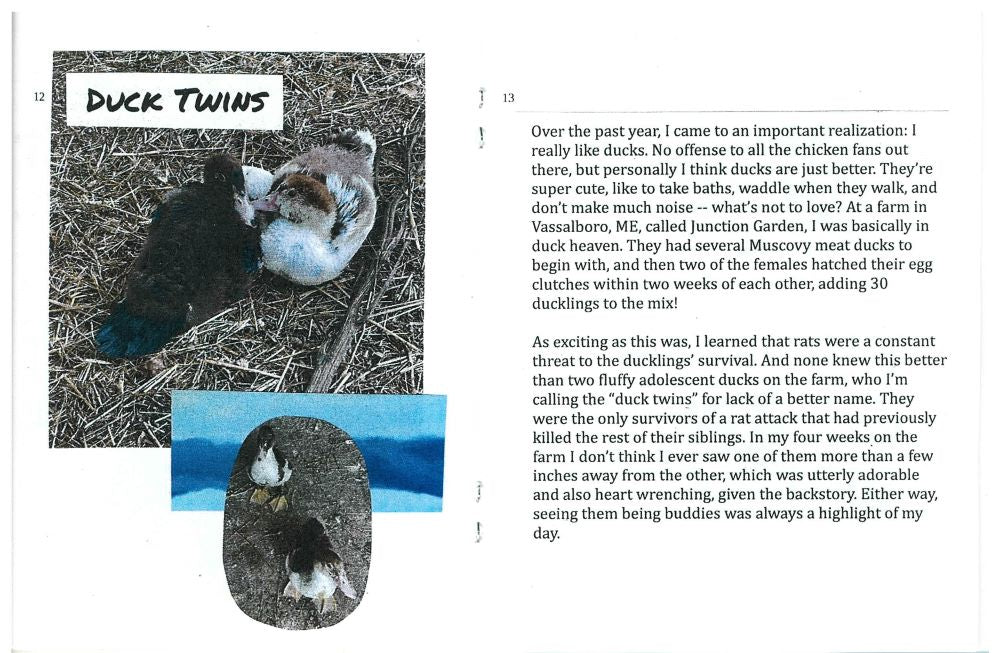 12

DUCK TWINS

13

Over the past year, I came to an important realization: I really like ducks. No offense to all the chicken fans out there, but personally I think ducks are just better. They're super cute, like to take baths, waddle when they walk, and don't make much noise -- what's not to love? At a farm in Vassalboro, ME, called Junction Garden, I was basically in duck heaven. They had several Muscovy meat ducks to begin with, and then two of the females hatched their egg clutches within two weeks of each other, adding 30 ducklings to the mix!

As exciting as this was, I learned that rats were a constant threat to the ducklings' survival. And none knew this better than two fluffy adolescent ducks on the farm, who I'm calling the "duck twins" for lack of a better name. They were the only survivors of a rat attack that had previously killed the rest of their siblings. In my four weeks on the farm I don't think I ever saw one of them more than a few inches away from the other, which was utterly adorable and also heart wrenching, given the backstory. Either way, seeing them being buddies was always a highlight of my day.